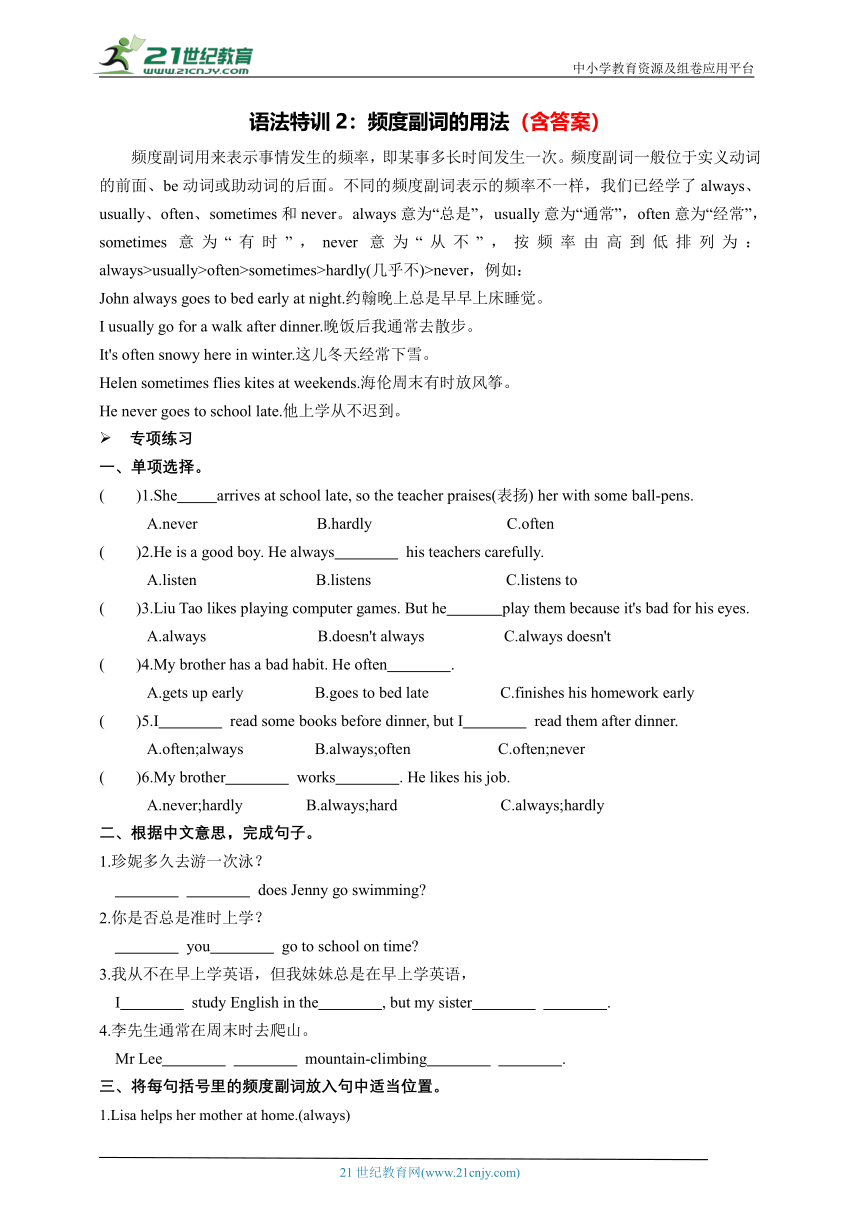 21世纪教育
www.21cnjy.com
中小学教育资源及组卷应用平台

语法特训 2：频度副词的用法（含答案）

频度副词用来表示事情发生的频率，即某事多长时间发生一次。频度副词一般位于实义动词的前面、be 动词或助动词的后面。不同的频度副词表示的频率不一样，我们已经学了 always、usually、often、sometimes 和 never。always 意为“总是”，usually 意为“通常”，often 意为“经常”，sometimes 意为“有时”，never 意为“从不”，按频率由高到低排列为：always>usually>often>sometimes>hardly(几乎不)>never，例如：
John always goes to bed early at night.约翰晚上总是早早上床睡觉。
I usually go for a walk after dinner.晚饭后我通常去散步。
It's often snowy here in winter.这儿冬天经常下雪。
Helen sometimes flies kites at weekends.海伦周末有时放风筝。
He never goes to school late.他上学从不迟到。

➢ 专项练习
一、单项选择。
(　　)1.She_____arrives at school late, so the teacher praises(表扬) her with some ball-pens.
A.never　　B.hardly　　C.often
(　　)2.He is a good boy. He always________ his teachers carefully.
A.listen　　B.listens　　C.listens to
(　　)3.Liu Tao likes playing computer games. But he_______play them because it's bad for his eyes.
A.always　　B.doesn't always　　C.always doesn't
(　　)4.My brother has a bad habit. He often________.
A.gets up early　　B.goes to bed late　　C.finishes his homework early
(　　)5.I________ read some books before dinner, but I________ read them after dinner.
A.often;always　　B.always;often　　C.often;never
(　　)6.My brother________ works________. He likes his job.
A.never;hardly　　B.always;hard　　C.always;hardly
二、根据中文意思，完成句子。
1.珍妮多久去游一次泳？
________ ________ does Jenny go swimming?
2.你是否总是准时上学？
________ you________ go to school on time?
3.我从不在早上学英语，但我妹妹总是在早上学英语，
I________ study English in the________, but my sister________ ________.
4.李先生通常在周末时去爬山。
Mr Lee________ ________ mountain-climbing________ ________.
三、将每句括号里的频度副词放入句中适当位置。
1.Lisa helps her mother at home.(always)

21 世纪教育网(www.21cnjy.com)